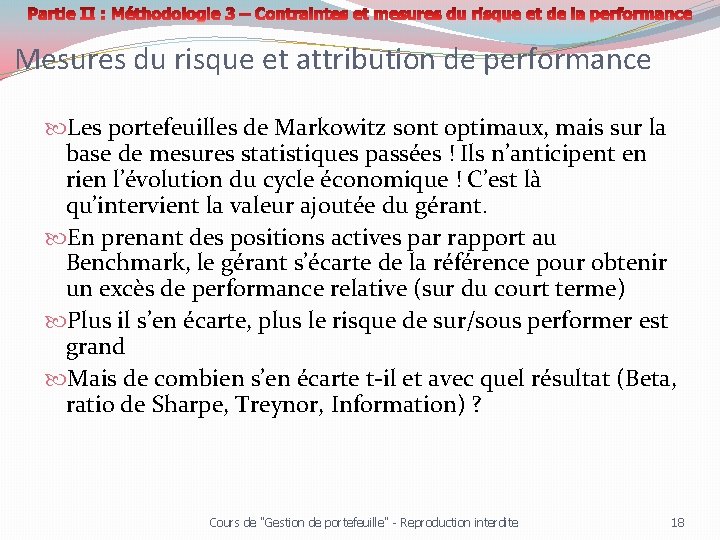 Partie II : Méthodologie 3 – Contraintes et mesures du risque et de la performance

Mesures du risque et attribution de performance

Les portefeuilles de Markowitz sont optimaux, mais sur la base de mesures statistiques passées ! Ils n'anticipent en rien l'évolution du cycle économique ! C'est là qu'intervient la valeur ajoutée du gérant.

En prenant des positions actives par rapport au Benchmark, le gérant s'écarte de la référence pour obtenir un excès de performance relative (sur du court terme)

Plus il s'en écarte, plus le risque de sur/sous performer est grand

Mais de combien s'en écarte t-il et avec quel résultat (Beta, ratio de Sharpe, Treynor, Information) ?

Cours de "Gestion de portefeuille" - Reproduction interdite

18